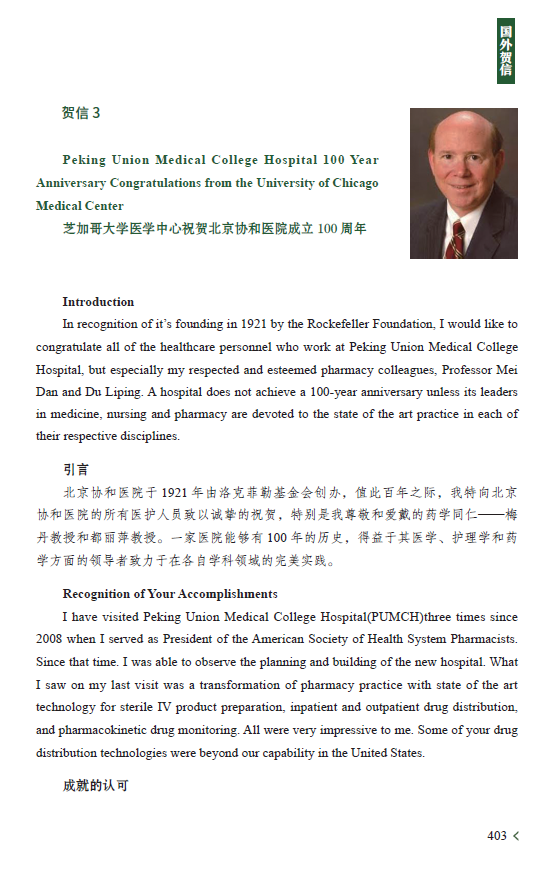 国外贺信

贺信 3

Peking Union Medical College Hospital 100 Year Anniversary Congratulations from the University of Chicago Medical Center

芝加哥大学医学中心祝贺北京协和医院成立 100 周年

Introduction

In recognition of it's founding in 1921 by the Rockefeller Foundation, I would like to congratulate all of the healthcare personnel who work at Peking Union Medical College Hospital, but especially my respected and esteemed pharmacy colleagues, Professor Mei Dan and Du Liping. A hospital does not achieve a 100-year anniversary unless its leaders in medicine, nursing and pharmacy are devoted to the state of the art practice in each of their respective disciplines.

引言

北京协和医院于 1921 年由洛克菲勒基金会创办，值此百年之际，我特向北京协和医院的所有医护人员致以诚挚的祝贺，特别是我尊敬和爱戴的药学同仁——梅丹教授和都丽萍教授。一家医院能够有 100 年的历史，得益于其医学、护理学和药学方面的领导者致力于在各自学科领域的完美实践。

Recognition of Your Accomplishments

I have visited Peking Union Medical College Hospital(PUMCH)three times since 2008 when I served as President of the American Society of Health System Pharmacists. Since that time. I was able to observe the planning and building of the new hospital. What I saw on my last visit was a transformation of pharmacy practice with state of the art technology for sterile IV product preparation, inpatient and outpatient drug distribution, and pharmacokinetic drug monitoring. All were very impressive to me. Some of your drug distribution technologies were beyond our capability in the United States.

成就的认可

403 <